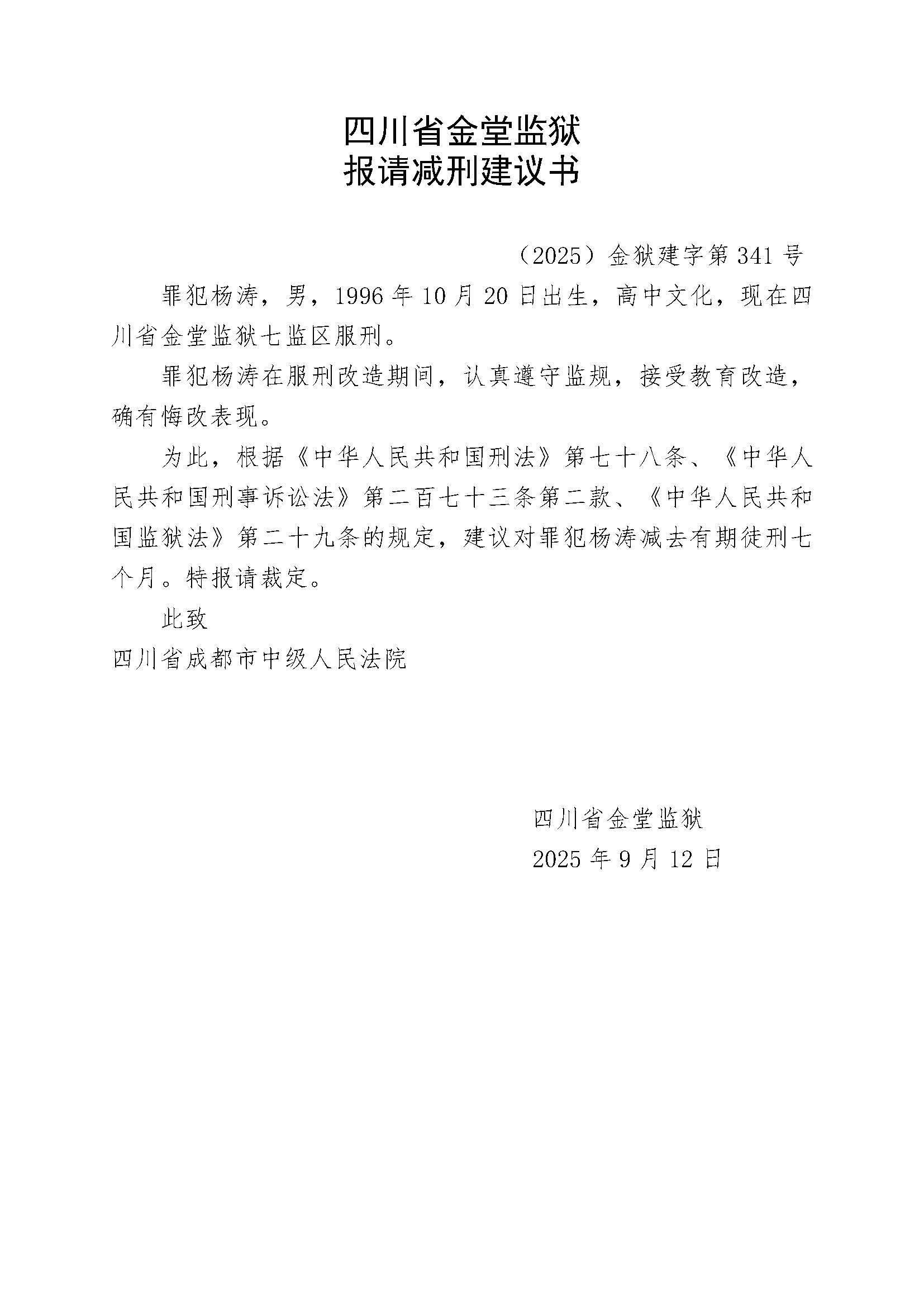 四川省金堂监狱
报请减刑建议书

（2025）金狱建字第 341 号

罪犯杨涛，男，1996 年 10 月 20 日出生，高中文化，现在四川省金堂监狱七监区服刑。

罪犯杨涛在服刑改造期间，认真遵守监规，接受教育改造，确有悔改表现。

为此，根据《中华人民共和国刑法》第七十八条、《中华人民共和国刑事诉讼法》第二百七十三条第二款、《中华人民共和国监狱法》第二十九条的规定，建议对罪犯杨涛减去有期徒刑七个月。特报请裁定。

此致

四川省成都市中级人民法院

四川省金堂监狱
2025 年 9 月 12 日